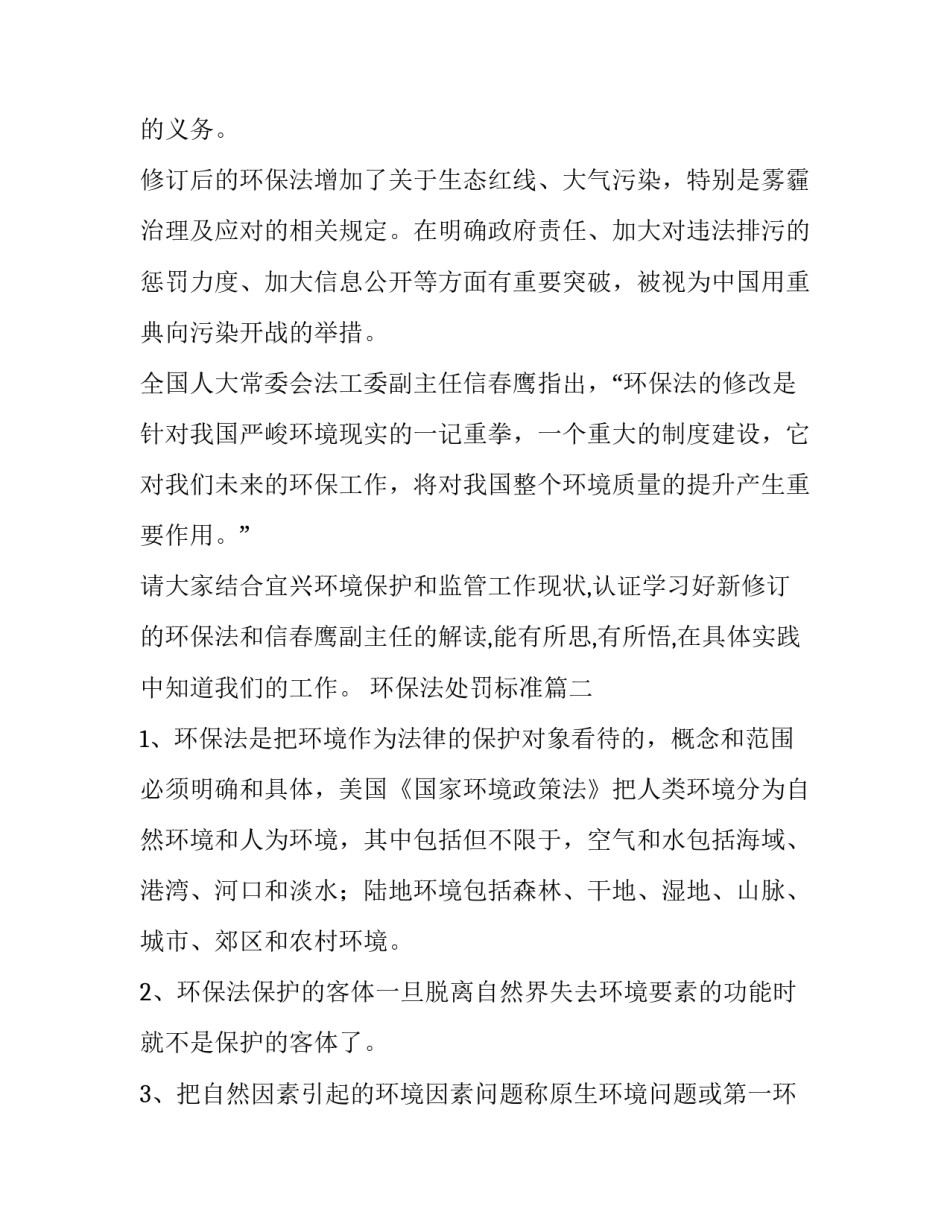 的义务。

修订后的环保法增加了关于生态红线、大气污染，特别是雾霾治理及应对的相关规定。在明确政府责任、加大对违法排污的惩罚力度、加大信息公开等方面有重要突破，被视为中国用重典向污染开战的举措。

全国人大常委会法工委副主任信春鹰指出，“环保法的修改是针对我国严峻环境现实的一记重拳，一个重大的制度建设，它对我们未来的环保工作，将对我国整个环境质量的提升产生重要作用。”

请大家结合宜兴环境保护和监管工作现状,认证学习好新修订的环保法和信春鹰副主任的解读,能有所思,有所悟,在具体实践中知道我们的工作。 环保法处罚标准篇二

1、环保法是把环境作为法律的保护对象看待的，概念和范围必须明确和具体，美国《国家环境政策法》把人类环境分为自然环境和人为环境，其中包括但不限于，空气和水包括海域、港湾、河口和淡水；陆地环境包括森林、干地、湿地、山脉、城市、郊区和农村环境。

2、环保法保护的客体一旦脱离自然界失去环境要素的功能时就不是保护的客体了。

3、把自然因素引起的环境因素问题称原生环境问题或第一环